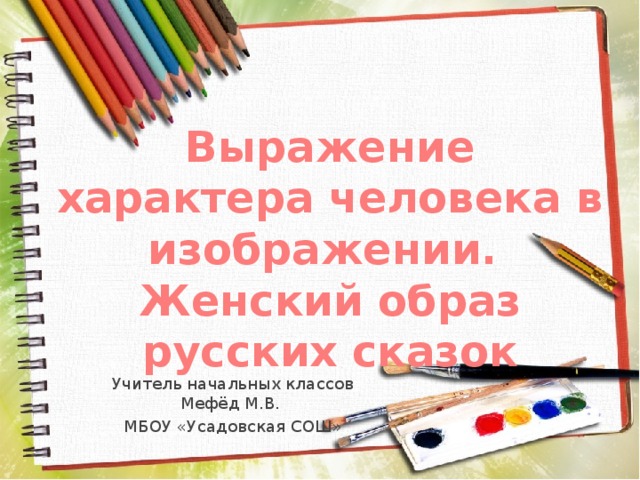 Выражение характера человека в изображении. Женский образ русских сказок

Учитель начальных классов Мефёд М.В.

МБОУ «Усадовская СОШ»